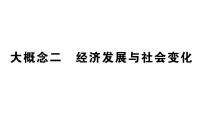 大概念二　经济发展与社会变化